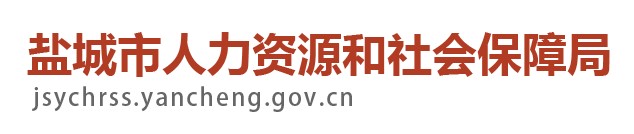 盐城市人力资源和社会保障局
jsychrss.yancheng.gov.cn